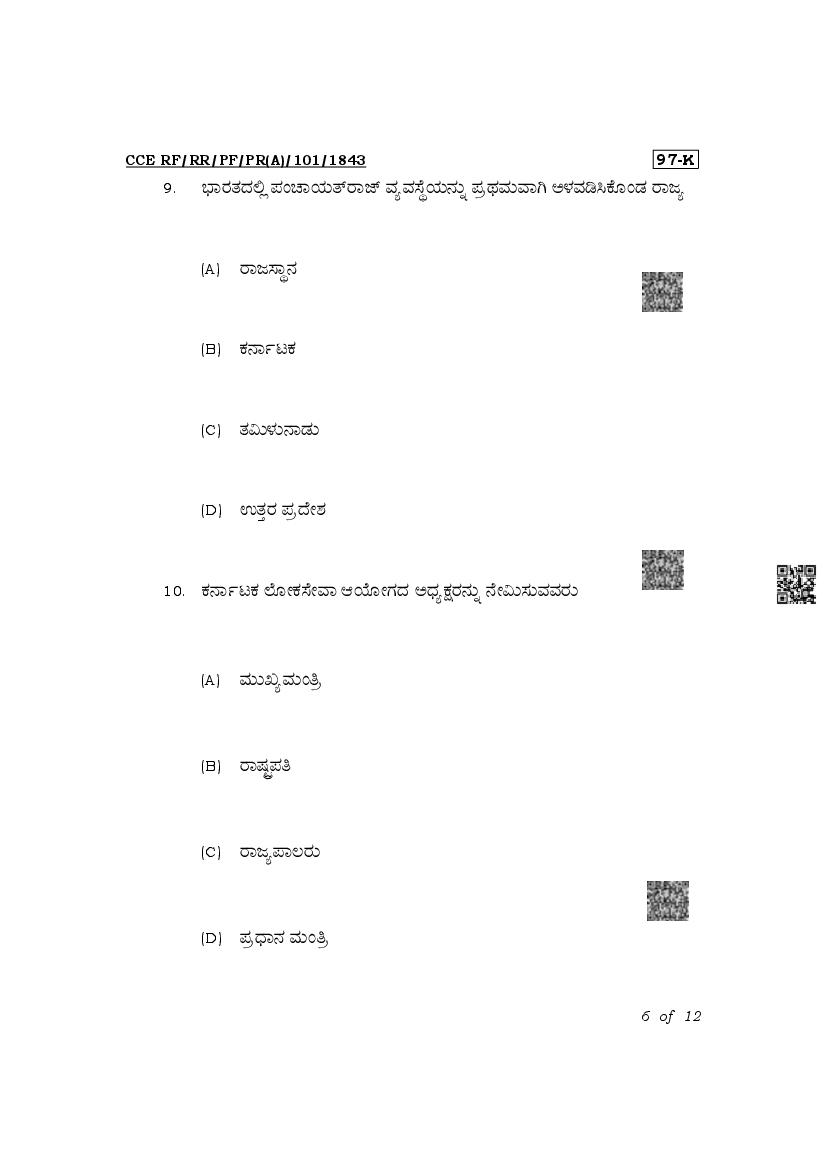 CCE RF/RR/PF/PR(A)/101/1843

97-K

9. ಭಾರತದಲ್ಲಿ ಪಂಚಾಯತ್‌ರಾಜ್ ವ್ಯವಸ್ಥೆಯನ್ನು ಪ್ರಥಮವಾಗಿ ಅಳವಡಿಸಿಕೊಂಡ ರಾಜ್ಯ

(A) ರಾಜಸ್ಥಾನ

(B) ಕರ್ನಾಟಕ

(C) ತಮಿಳುನಾಡು

(D) ಉತ್ತರ ಪ್ರದೇಶ

10. ಕರ್ನಾಟಕ ಲೋಕಸೇವಾ ಆಯೋಗದ ಅಧ್ಯಕ್ಷರನ್ನು ನೇಮಿಸುವವರು

(A) ಮುಖ್ಯಮಂತ್ರಿ

(B) ರಾಷ್ಟ್ರಪತಿ

(C) ರಾಜ್ಯಪಾಲರು

(D) ಪ್ರಧಾನ ಮಂತ್ರಿ

6 of 12